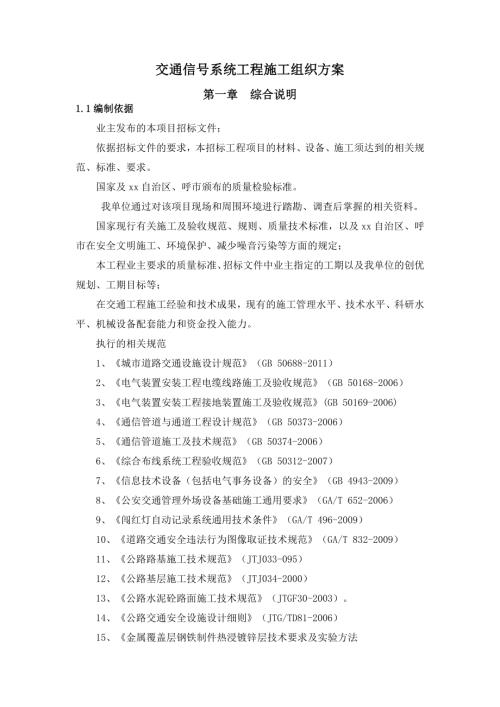 交通信号系统工程施工组织方案

第一章　综合说明

1.1 编制依据

业主发布的本项目招标文件；

依据招标文件的要求，本招标工程项目的材料、设备、施工须达到的相关规范、标准、要求。

国家及 xx 自治区、呼市颁布的质量检验标准。

我单位通过对该项目现场和周围环境进行踏勘、调查后掌握的相关资料。

国家现行有关施工及验收规范、规则、质量技术标准，以及 xx 自治区、呼市在安全文明施工、环境保护、减少噪音污染等方面的规定；

本工程业主要求的质量标准，招标文件中业主指定的工期以及我单位的创优规划、工期目标等；

在交通工程施工经验和技术成果，现有的施工管理水平、技术水平、科研水平、机械设备配套能力和资金投入能力。

执行的相关规范

1、《城市道路交通设施设计规范》（GB 50688-2011）

2、《电气装置安装工程电缆线路施工及验收规范》（GB 50168-2006）

3、《电气装置安装工程接地装置施工及验收规范》(GB 50169-2006)

4、《通信管道与通道工程设计规范》（GB 50373-2006）

5、《通信管道施工及技术规范》（GB 50374-2006）

6、《综合布线系统工程验收规范》（GB 50312-2007）

7、《信息技术设备（包括电气事务设备）的安全》（GB 4943-2009）

8、《公安交通管理外场设备基础施工通用要求》（GA/T 652-2006）

9、《闯红灯自动记录系统通用技术条件》（GA/T 496-2009）

10、《道路交通安全违法行为图像取证技术规范》（GA/T 832-2009）

11、《公路路基施工技术规范》（JTJ033-095）

12、《公路基层施工技术规范》（JTJ034-2000）

13、《公路水泥砼路面施工技术规范》（JTGF30-2003）。

14、《公路交通安全设施设计细则》（JTG/TD81-2006）

15、《金属覆盖层钢铁制件热浸镀锌层技术要求及实验方法